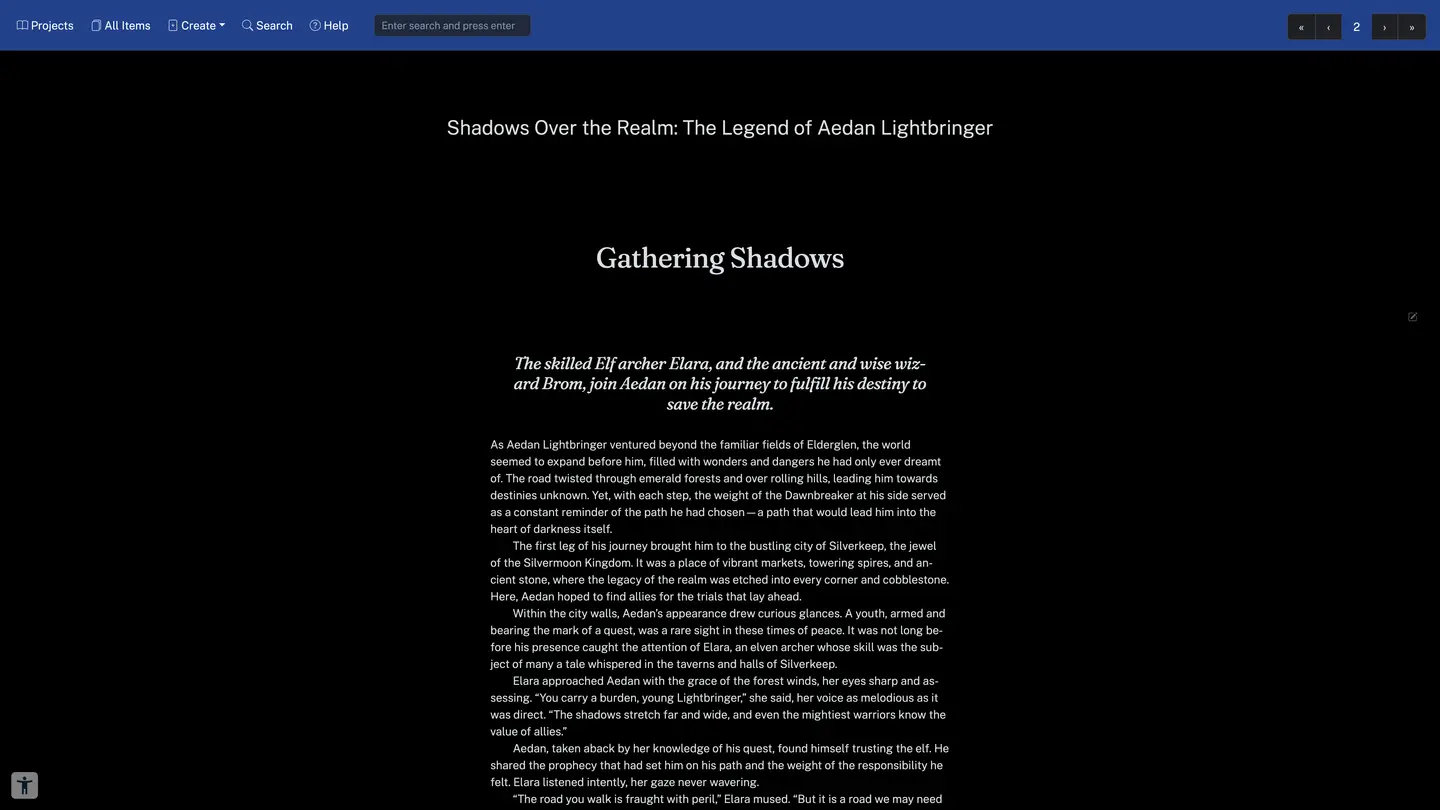 Projects All Items Create Search Help Enter search and press enter

« ‹ 2 › »

Shadows Over the Realm: The Legend of Aedan Lightbringer

Gathering Shadows

The skilled Elf archer Elara, and the ancient and wise wizard Brom, join Aedan on his journey to fulfill his destiny to save the realm.

As Aedan Lightbringer ventured beyond the familiar fields of Elderglen, the world seemed to expand before him, filled with wonders and dangers he had only ever dreamt of. The road twisted through emerald forests and over rolling hills, leading him towards destinies unknown. Yet, with each step, the weight of the Dawnbreaker at his side served as a constant reminder of the path he had chosen — a path that would lead him into the heart of darkness itself.

The first leg of his journey brought him to the bustling city of Silverkeep, the jewel of the Silvermoon Kingdom. It was a place of vibrant markets, towering spires, and ancient stone, where the legacy of the realm was etched into every corner and cobblestone. Here, Aedan hoped to find allies for the trials that lay ahead.

Within the city walls, Aedan's appearance drew curious glances. A youth, armed and bearing the mark of a quest, was a rare sight in these times of peace. It was not long before his presence caught the attention of Elara, an elven archer whose skill was the subject of many a tale whispered in the taverns and halls of Silverkeep.

Elara approached Aedan with the grace of the forest winds, her eyes sharp and assessing. "You carry a burden, young Lightbringer," she said, her voice as melodious as it was direct. "The shadows stretch far and wide, and even the mightiest warriors know the value of allies."

Aedan, taken aback by her knowledge of his quest, found himself trusting the elf. He shared the prophecy that had set him on his path and the weight of the responsibility he felt. Elara listened intently, her gaze never wavering.

"The road you walk is fraught with peril," Elara mused. "But it is a road we may need